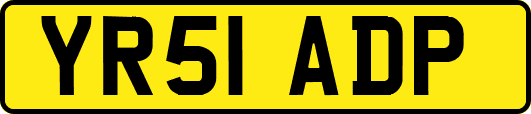 YR51 ADP